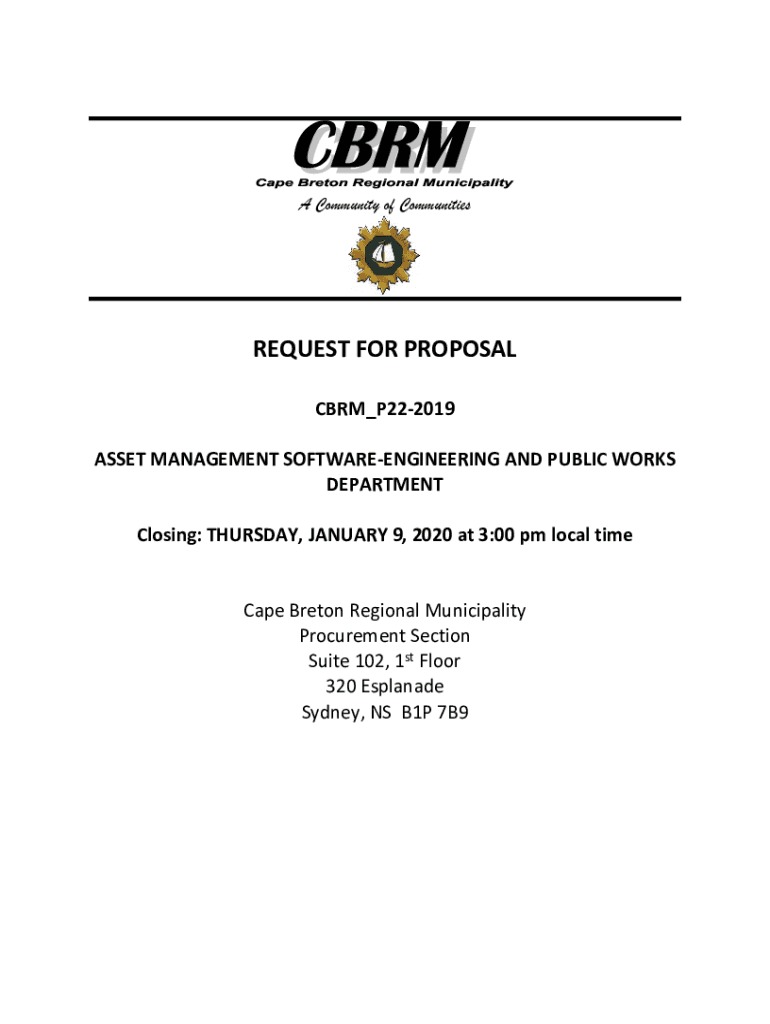 CBRM
Cape Breton Regional Municipality
A Community of Communities

REQUEST FOR PROPOSAL

CBRM_P22-2019

ASSET MANAGEMENT SOFTWARE-ENGINEERING AND PUBLIC WORKS DEPARTMENT

Closing: THURSDAY, JANUARY 9, 2020 at 3:00 pm local time

Cape Breton Regional Municipality
Procurement Section
Suite 102, 1$^{st}$ Floor
320 Esplanade
Sydney, NS B1P 7B9